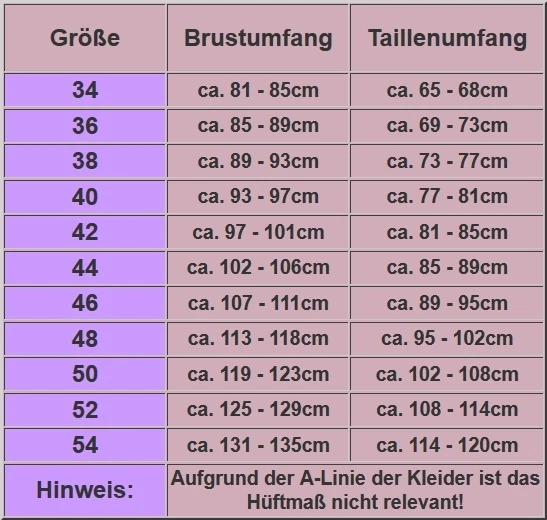 | Größe | Brustumfang | Taillenumfang |
|---|---|---|
| 34 | ca. 81 - 85cm | ca. 65 - 68cm |
| 36 | ca. 85 - 89cm | ca. 69 - 73cm |
| 38 | ca. 89 - 93cm | ca. 73 - 77cm |
| 40 | ca. 93 - 97cm | ca. 77 - 81cm |
| 42 | ca. 97 - 101cm | ca. 81 - 85cm |
| 44 | ca. 102 - 106cm | ca. 85 - 89cm |
| 46 | ca. 107 - 111cm | ca. 89 - 95cm |
| 48 | ca. 113 - 118cm | ca. 95 - 102cm |
| 50 | ca. 119 - 123cm | ca. 102 - 108cm |
| 52 | ca. 125 - 129cm | ca. 108 - 114cm |
| 54 | ca. 131 - 135cm | ca. 114 - 120cm |
| Hinweis: | Aufgrund der A-Linie der Kleider ist das Hüftmaß nicht relevant! | |